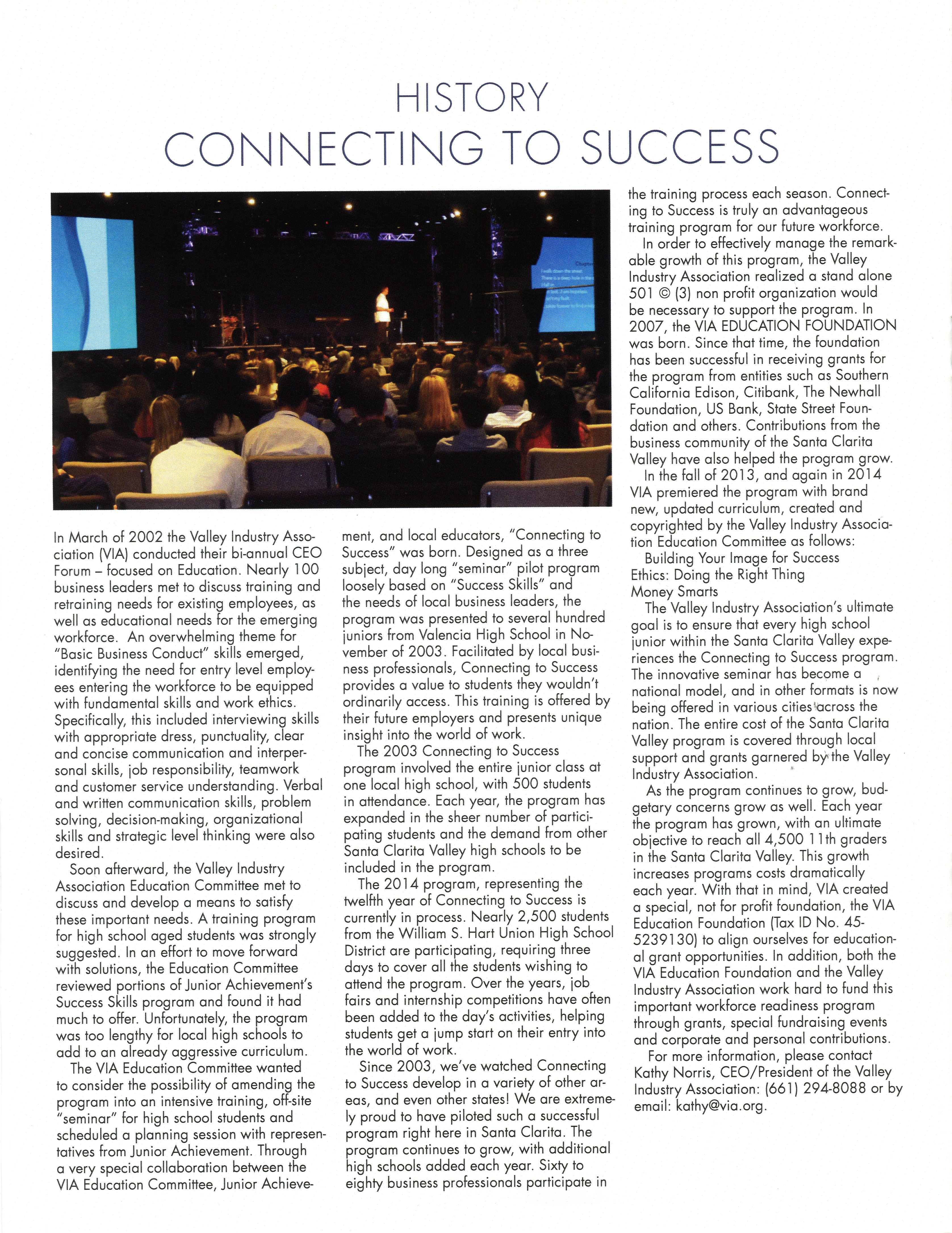 HISTORY
CONNECTING TO SUCCESS

In March of 2002 the Valley Industry Association (VIA) conducted their bi-annual CEO Forum – focused on Education. Nearly 100 business leaders met to discuss training and retraining needs for existing employees, as well as educational needs for the emerging workforce. An overwhelming theme for "Basic Business Conduct" skills emerged, identifying the need for entry level employees entering the workforce to be equipped with fundamental skills and work ethics. Specifically, this included interviewing skills with appropriate dress, punctuality, clear and concise communication and interpersonal skills, job responsibility, teamwork and customer service understanding. Verbal and written communication skills, problem solving, decision-making, organizational skills and strategic level thinking were also desired.

Soon afterward, the Valley Industry Association Education Committee met to discuss and develop a means to satisfy these important needs. A training program for high school aged students was strongly suggested. In an effort to move forward with solutions, the Education Committee reviewed portions of Junior Achievement's Success Skills program and found it had much to offer. Unfortunately, the program was too lengthy for local high schools to add to an already aggressive curriculum.

The VIA Education Committee wanted to consider the possibility of amending the program into an intensive training, off-site "seminar" for high school students and scheduled a planning session with representatives from Junior Achievement. Through a very special collaboration between the VIA Education Committee, Junior Achievement, and local educators, "Connecting to Success" was born. Designed as a three subject, day long "seminar" pilot program loosely based on "Success Skills" and the needs of local business leaders, the program was presented to several hundred juniors from Valencia High School in November of 2003. Facilitated by local business professionals, Connecting to Success provides a value to students they wouldn't ordinarily access. This training is offered by their future employers and presents unique insight into the world of work.

The 2003 Connecting to Success program involved the entire junior class at one local high school, with 500 students in attendance. Each year, the program has expanded in the sheer number of participating students and the demand from other Santa Clarita Valley high schools to be included in the program.

The 2014 program, representing the twelfth year of Connecting to Success is currently in process. Nearly 2,500 students from the William S. Hart Union High School District are participating, requiring three days to cover all the students wishing to attend the program. Over the years, job fairs and internship competitions have often been added to the day's activities, helping students get a jump start on their entry into the world of work.

Since 2003, we've watched Connecting to Success develop in a variety of other areas, and even other states! We are extremely proud to have piloted such a successful program right here in Santa Clarita. The program continues to grow, with additional high schools added each year. Sixty to eighty business professionals participate in the training process each season. Connecting to Success is truly an advantageous training program for our future workforce.

In order to effectively manage the remarkable growth of this program, the Valley Industry Association realized a stand alone 501 © (3) non profit organization would be necessary to support the program. In 2007, the VIA EDUCATION FOUNDATION was born. Since that time, the foundation has been successful in receiving grants for the program from entities such as Southern California Edison, Citibank, The Newhall Foundation, US Bank, State Street Foundation and others. Contributions from the business community of the Santa Clarita Valley have also helped the program grow.

In the fall of 2013, and again in 2014 VIA premiered the program with brand new, updated curriculum, created and copyrighted by the Valley Industry Association Education Committee as follows:
Building Your Image for Success
Ethics: Doing the Right Thing
Money Smarts

The Valley Industry Association's ultimate goal is to ensure that every high school junior within the Santa Clarita Valley experiences the Connecting to Success program. The innovative seminar has become a national model, and in other formats is now being offered in various cities across the nation. The entire cost of the Santa Clarita Valley program is covered through local support and grants garnered by the Valley Industry Association.

As the program continues to grow, budgetary concerns grow as well. Each year the program has grown, with an ultimate objective to reach all 4,500 11th graders in the Santa Clarita Valley. This growth increases programs costs dramatically each year. With that in mind, VIA created a special, not for profit foundation, the VIA Education Foundation (Tax ID No. 45-5239130) to align ourselves for educational grant opportunities. In addition, both the VIA Education Foundation and the Valley Industry Association work hard to fund this important workforce readiness program through grants, special fundraising events and corporate and personal contributions.

For more information, please contact Kathy Norris, CEO/President of the Valley Industry Association: (661) 294-8088 or by email: kathy@via.org.